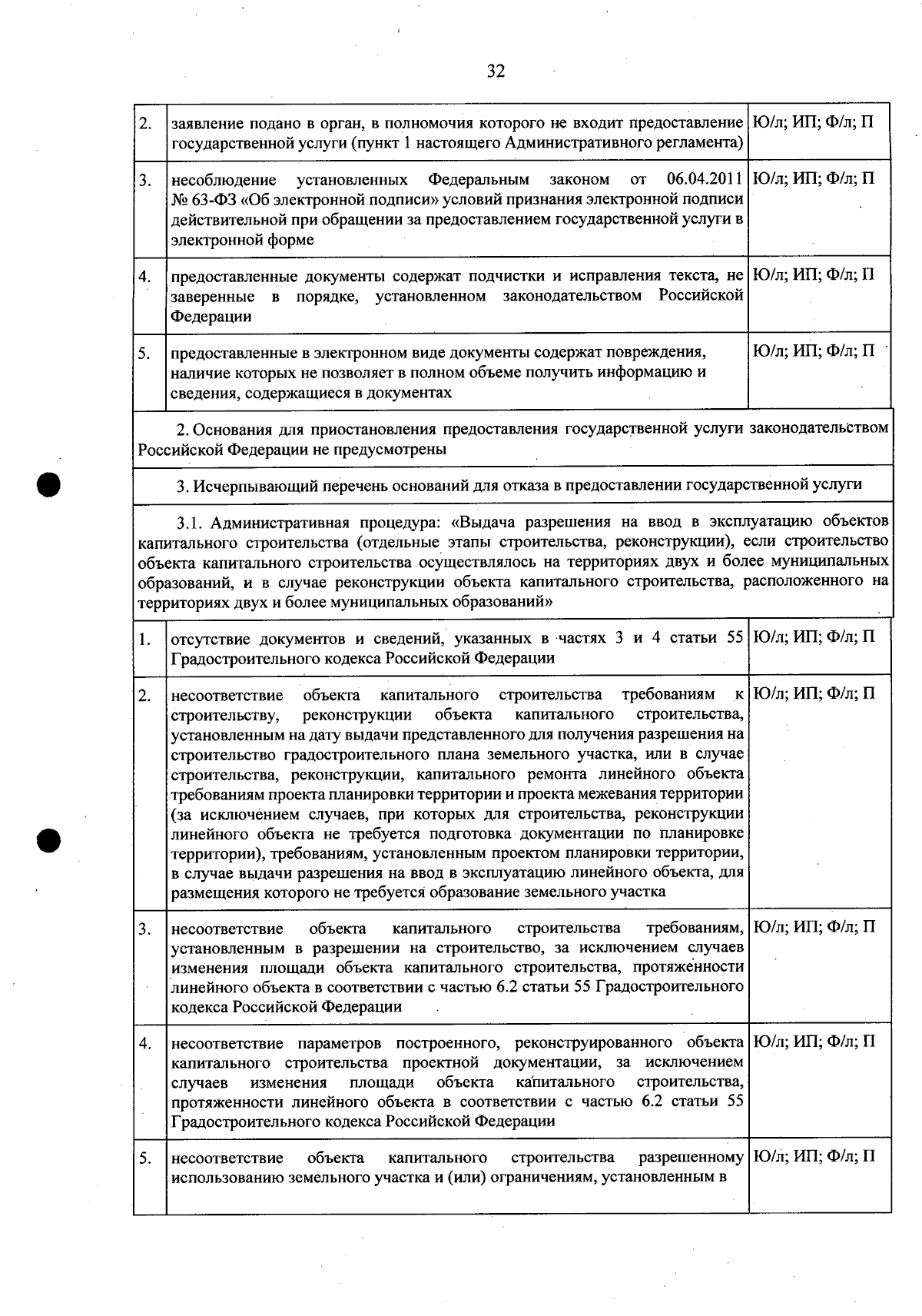 32

| 2. | заявление подано в орган, в полномочия которого не входит предоставление государственной услуги (пункт 1 настоящего Административного регламента) | Ю/л; ИП; Ф/л; П |
|---|---|---|
| 3. | несоблюдение установленных Федеральным законом от 06.04.2011 № 63-ФЗ «Об электронной подписи» условий признания электронной подписи действительной при обращении за предоставлением государственной услуги в электронной форме | Ю/л; ИП; Ф/л; П |
| 4. | предоставленные документы содержат подчистки и исправления текста, не заверенные в порядке, установленном законодательством Российской Федерации | Ю/л; ИП; Ф/л; П |
| 5. | предоставленные в электронном виде документы содержат повреждения, наличие которых не позволяет в полном объеме получить информацию и сведения, содержащиеся в документах | Ю/л; ИП; Ф/л; П |
| 2. Основания для приостановления предоставления государственной услуги законодательством Российской Федерации не предусмотрены | | |
| 3. Исчерпывающий перечень оснований для отказа в предоставлении государственной услуги | | |
| 3.1. Административная процедура: «Выдача разрешения на ввод в эксплуатацию объектов капитального строительства (отдельные этапы строительства, реконструкции), если строительство объекта капитального строительства осуществлялось на территориях двух и более муниципальных образований, и в случае реконструкции объекта капитального строительства, расположенного на территориях двух и более муниципальных образований» | | |
| 1. | отсутствие документов и сведений, указанных в частях 3 и 4 статьи 55 Градостроительного кодекса Российской Федерации | Ю/л; ИП; Ф/л; П |
| 2. | несоответствие объекта капитального строительства требованиям к строительству, реконструкции объекта капитального строительства, установленным на дату выдачи представленного для получения разрешения на строительство градостроительного плана земельного участка, или в случае строительства, реконструкции, капитального ремонта линейного объекта требованиям проекта планировки территории и проекта межевания территории (за исключением случаев, при которых для строительства, реконструкции линейного объекта не требуется подготовка документации по планировке территории), требованиям, установленным проектом планировки территории, в случае выдачи разрешения на ввод в эксплуатацию линейного объекта, для размещения которого не требуется образование земельного участка | Ю/л; ИП; Ф/л; П |
| 3. | несоответствие объекта капитального строительства требованиям, установленным в разрешении на строительство, за исключением случаев изменения площади объекта капитального строительства, протяженности линейного объекта в соответствии с частью 6.2 статьи 55 Градостроительного кодекса Российской Федерации | Ю/л; ИП; Ф/л; П |
| 4. | несоответствие параметров построенного, реконструированного объекта капитального строительства проектной документации, за исключением случаев изменения площади объекта капитального строительства, протяженности линейного объекта в соответствии с частью 6.2 статьи 55 Градостроительного кодекса Российской Федерации | Ю/л; ИП; Ф/л; П |
| 5. | несоответствие объекта капитального строительства разрешенному использованию земельного участка и (или) ограничениям, установленным в | Ю/л; ИП; Ф/л; П |